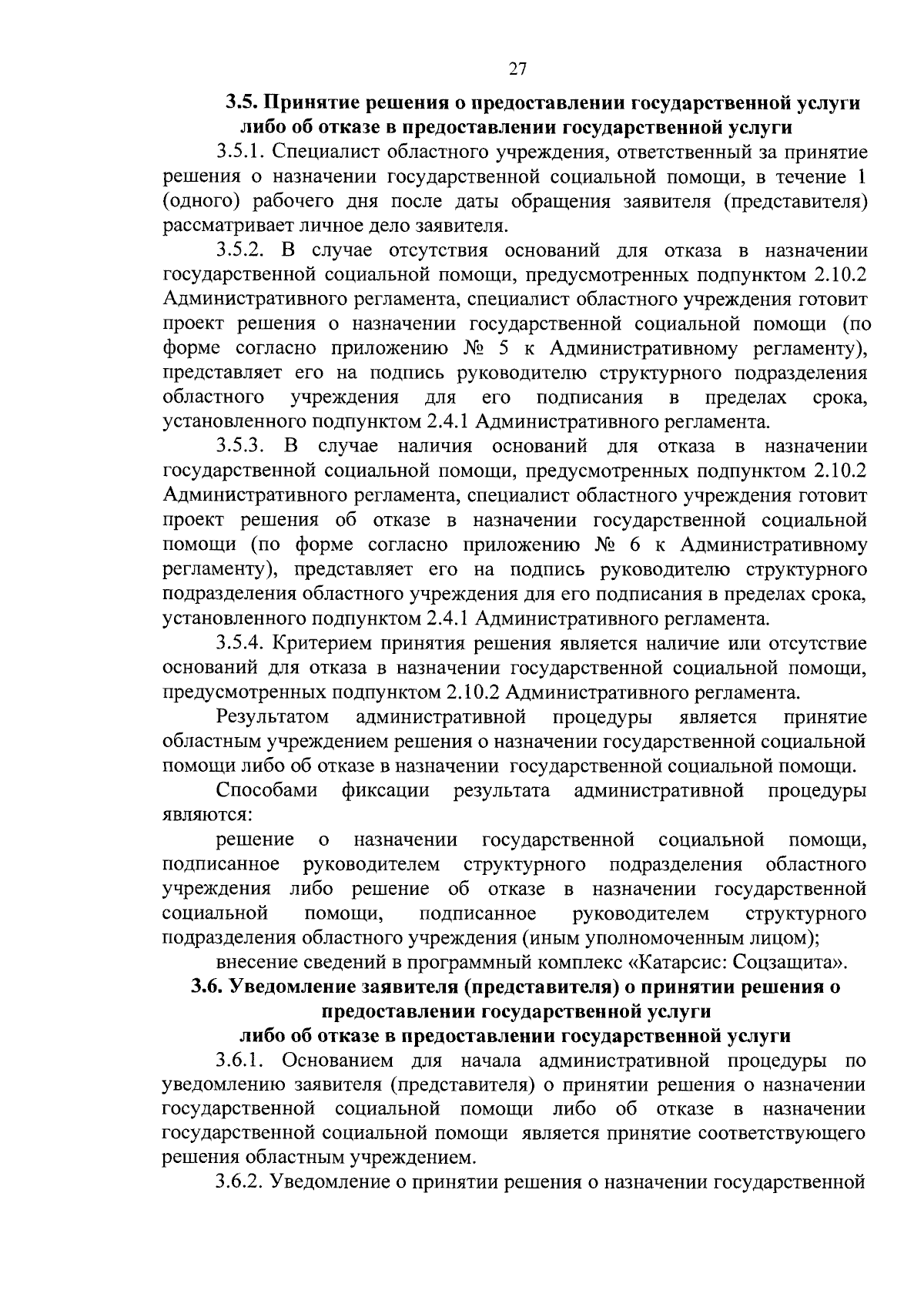 27

3.5. Принятие решения о предоставлении государственной услуги либо об отказе в предоставлении государственной услуги

3.5.1. Специалист областного учреждения, ответственный за принятие решения о назначении государственной социальной помощи, в течение 1 (одного) рабочего дня после даты обращения заявителя (представителя) рассматривает личное дело заявителя.

3.5.2. В случае отсутствия оснований для отказа в назначении государственной социальной помощи, предусмотренных подпунктом 2.10.2 Административного регламента, специалист областного учреждения готовит проект решения о назначении государственной социальной помощи (по форме согласно приложению № 5 к Административному регламенту), представляет его на подпись руководителю структурного подразделения областного учреждения для его подписания в пределах срока, установленного подпунктом 2.4.1 Административного регламента.

3.5.3. В случае наличия оснований для отказа в назначении государственной социальной помощи, предусмотренных подпунктом 2.10.2 Административного регламента, специалист областного учреждения готовит проект решения об отказе в назначении государственной социальной помощи (по форме согласно приложению № 6 к Административному регламенту), представляет его на подпись руководителю структурного подразделения областного учреждения для его подписания в пределах срока, установленного подпунктом 2.4.1 Административного регламента.

3.5.4. Критерием принятия решения является наличие или отсутствие оснований для отказа в назначении государственной социальной помощи, предусмотренных подпунктом 2.10.2 Административного регламента.

Результатом административной процедуры является принятие областным учреждением решения о назначении государственной социальной помощи либо об отказе в назначении государственной социальной помощи.

Способами фиксации результата административной процедуры являются:

решение о назначении государственной социальной помощи, подписанное руководителем структурного подразделения областного учреждения либо решение об отказе в назначении государственной социальной помощи, подписанное руководителем структурного подразделения областного учреждения (иным уполномоченным лицом);

внесение сведений в программный комплекс «Катарсис: Соцзащита».

3.6. Уведомление заявителя (представителя) о принятии решения о предоставлении государственной услуги либо об отказе в предоставлении государственной услуги

3.6.1. Основанием для начала административной процедуры по уведомлению заявителя (представителя) о принятии решения о назначении государственной социальной помощи либо об отказе в назначении государственной социальной помощи является принятие соответствующего решения областным учреждением.

3.6.2. Уведомление о принятии решения о назначении государственной